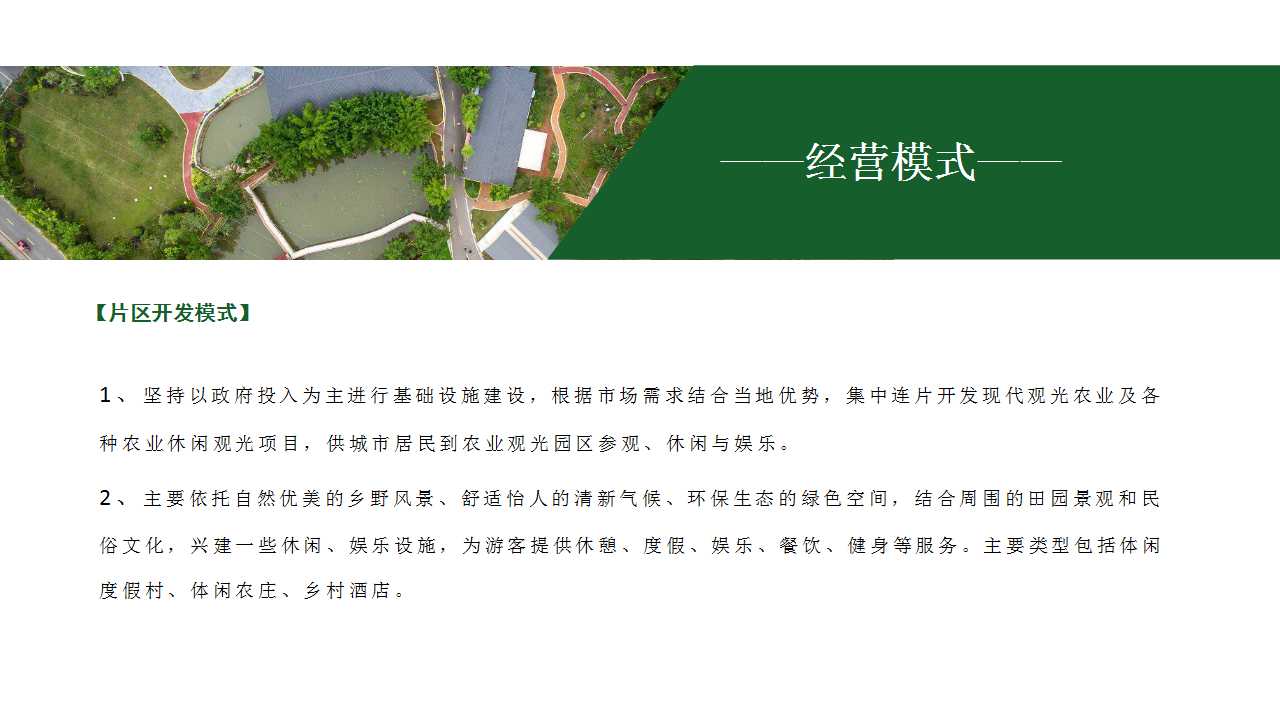 ——经营模式——

【片区开发模式】

1、坚持以政府投入为主进行基础设施建设，根据市场需求结合当地优势，集中连片开发现代观光农业及各种农业休闲观光项目，供城市居民到农业观光园区参观、休闲与娱乐。

2、主要依托自然优美的乡野风景、舒适怡人的清新气候、环保生态的绿色空间，结合周围的田园景观和民俗文化，兴建一些休闲、娱乐设施，为游客提供休憩、度假、娱乐、餐饮、健身等服务。主要类型包括体闲度假村、体闲农庄、乡村酒店。